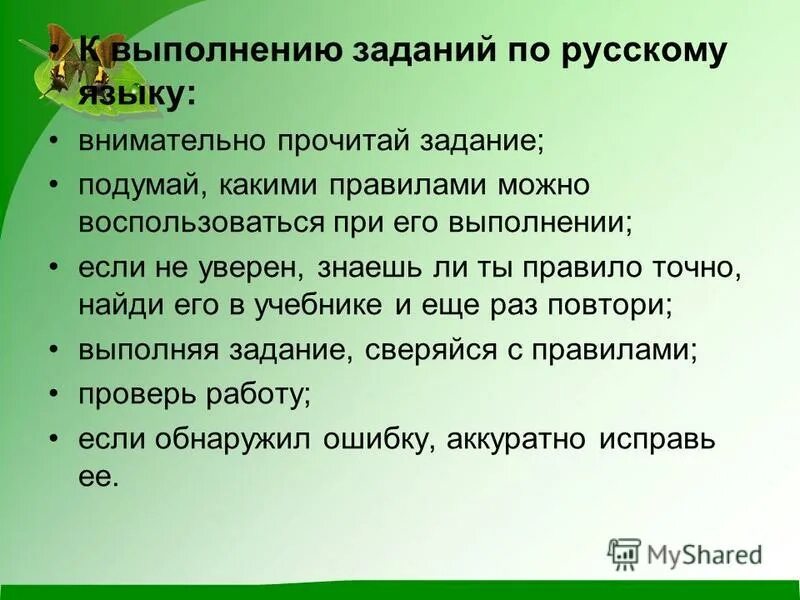 • К выполнению заданий по русскому языку:
• внимательно прочитай задание;
• подумай, какими правилами можно воспользоваться при его выполнении;
• если не уверен, знаешь ли ты правило точно, найди его в учебнике и еще раз повтори;
• выполняя задание, сверяйся с правилами;
• проверь работу;
• если обнаружил ошибку, аккуратно исправь ее.

MyShared